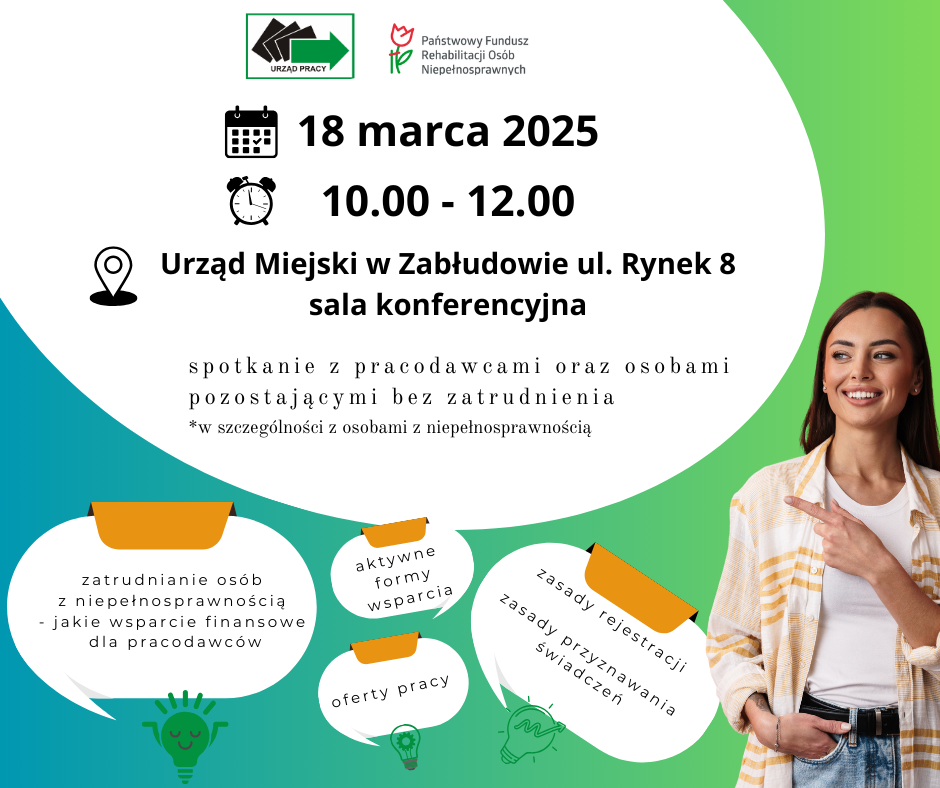 URZĄD PRACY

Państwowy Fundusz
Rehabilitacji Osób
Niepełnosprawnych

18 marca 2025

10.00 - 12.00

Urząd Miejski w Zabłudowie ul. Rynek 8
sala konferencyjna

spotkanie z pracodawcami oraz osobami pozostającymi bez zatrudnienia
*w szczególności z osobami z niepełnosprawnością

zatrudnianie osób
z niepełnosprawnością
- jakie wsparcie finansowe
dla pracodawców

aktywne
formy
wsparcia

oferty pracy

zasady rejestracji
zasady przyznawania
świadczeń